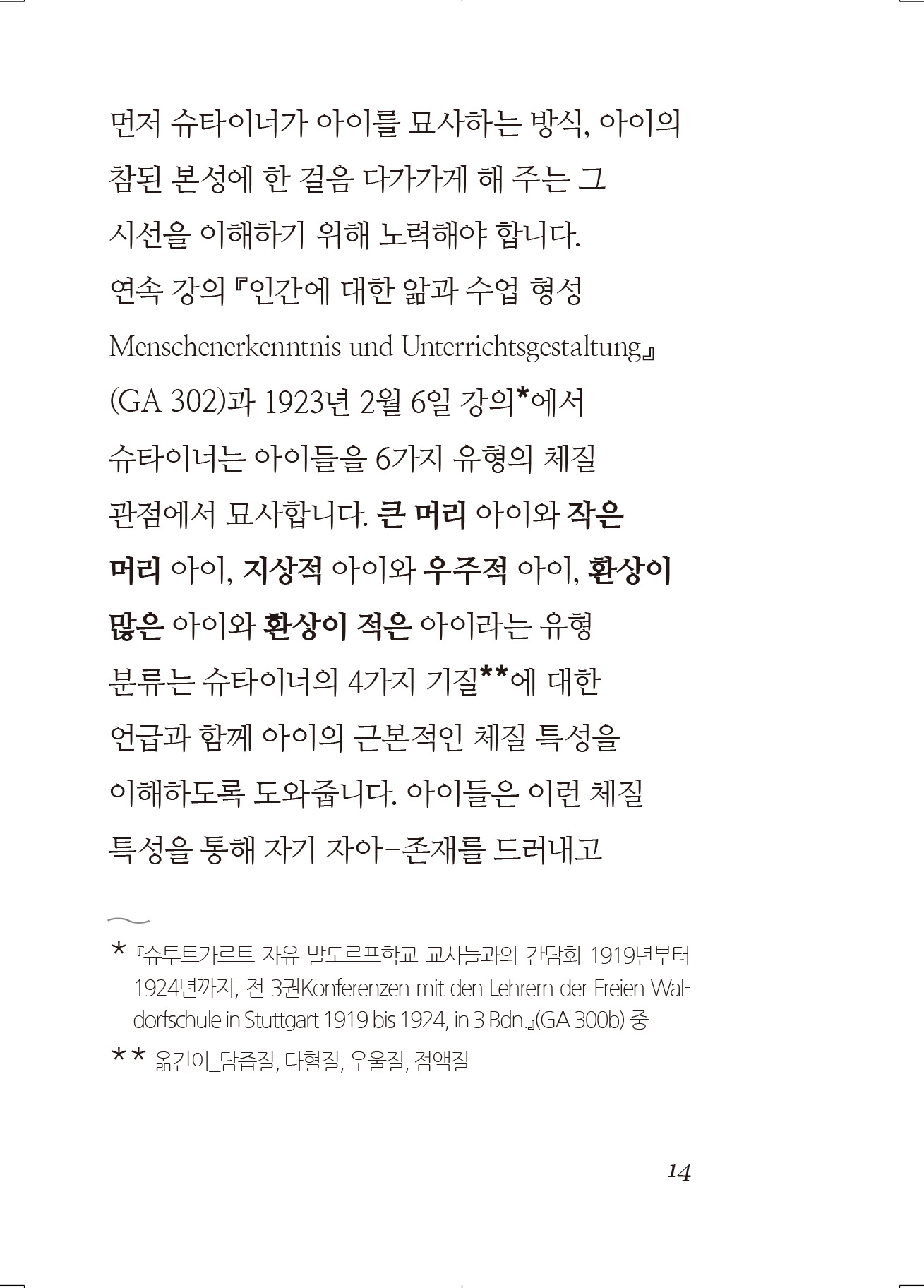 먼저 슈타이너가 아이를 묘사하는 방식, 아이의 참된 본성에 한 걸음 다가가게 해 주는 그 시선을 이해하기 위해 노력해야 합니다. 연속 강의 『인간에 대한 앎과 수업 형성 Menschenerkenntnis und Unterrichtsgestaltung』 (GA 302)과 1923년 2월 6일 강의*에서 슈타이너는 아이들을 6가지 유형의 체질 관점에서 묘사합니다. 큰 머리 아이와 작은 머리 아이, 지상적 아이와 우주적 아이, 환상이 많은 아이와 환상이 적은 아이라는 유형 분류는 슈타이너의 4가지 기질**에 대한 언급과 함께 아이의 근본적인 체질 특성을 이해하도록 도와줍니다. 아이들은 이런 체질 특성을 통해 자기 자아-존재를 드러내고

* 『슈투트가르트 자유 발도르프학교 교사들과의 간담회 1919년부터 1924년까지, 전 3권Konferenzen mit den Lehrern der Freien Waldorfschule in Stuttgart 1919 bis 1924, in 3 Bdn.』(GA 300b) 중

** 옮긴이_담즙질, 다혈질, 우울질, 점액질

14